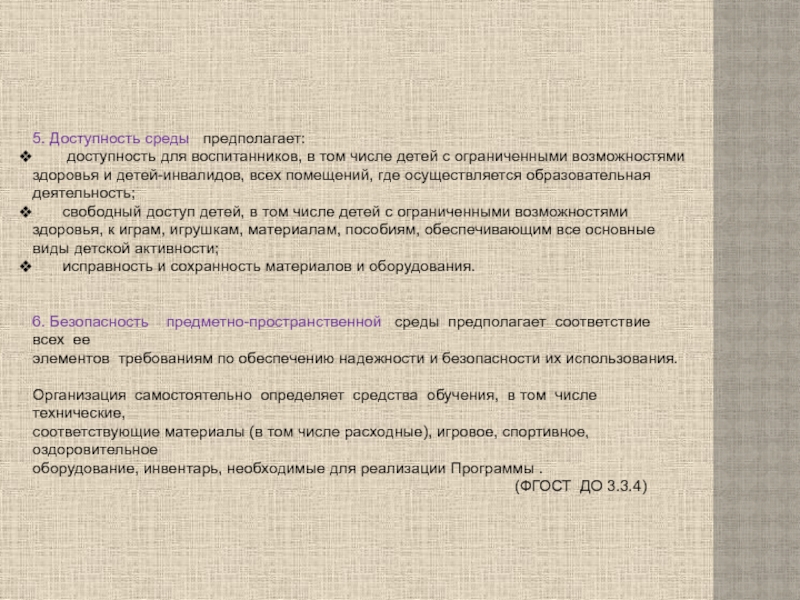 5. Доступность среды предполагает:
❖ доступность для воспитанников, в том числе детей с ограниченными возможностями здоровья и детей-инвалидов, всех помещений, где осуществляется образовательная деятельность;
❖ свободный доступ детей, в том числе детей с ограниченными возможностями здоровья, к играм, игрушкам, материалам, пособиям, обеспечивающим все основные виды детской активности;
❖ исправность и сохранность материалов и оборудования.

6. Безопасность предметно-пространственной среды предполагает соответствие всех ее
элементов требованиям по обеспечению надежности и безопасности их использования.

Организация самостоятельно определяет средства обучения, в том числе технические,
соответствующие материалы (в том числе расходные), игровое, спортивное, оздоровительное
оборудование, инвентарь, необходимые для реализации Программы .
(ФГОСТ ДО 3.3.4)